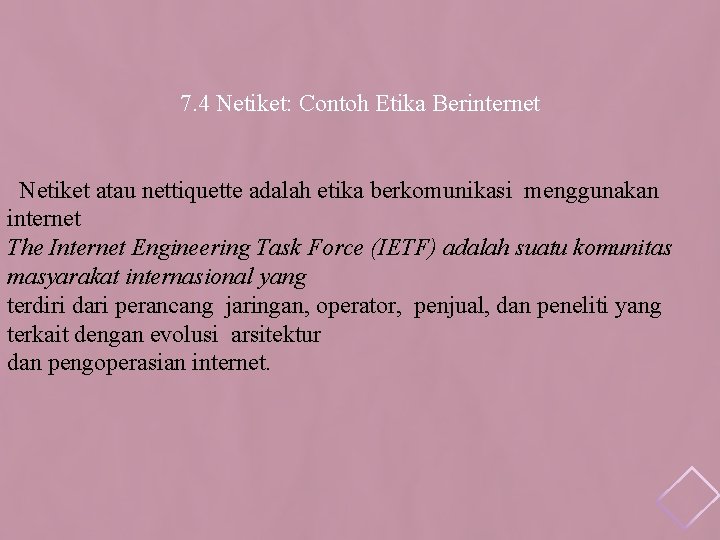 7.4 Netiket: Contoh Etika Berinternet

Netiket atau nettiquette adalah etika berkomunikasi menggunakan internet
The Internet Engineering Task Force (IETF) adalah suatu komunitas masyarakat internasional yang
terdiri dari perancang jaringan, operator, penjual, dan peneliti yang terkait dengan evolusi arsitektur
dan pengoperasian internet.